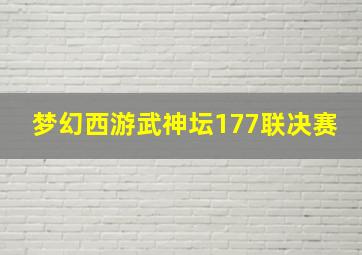 梦幻西游武神坛177联决赛